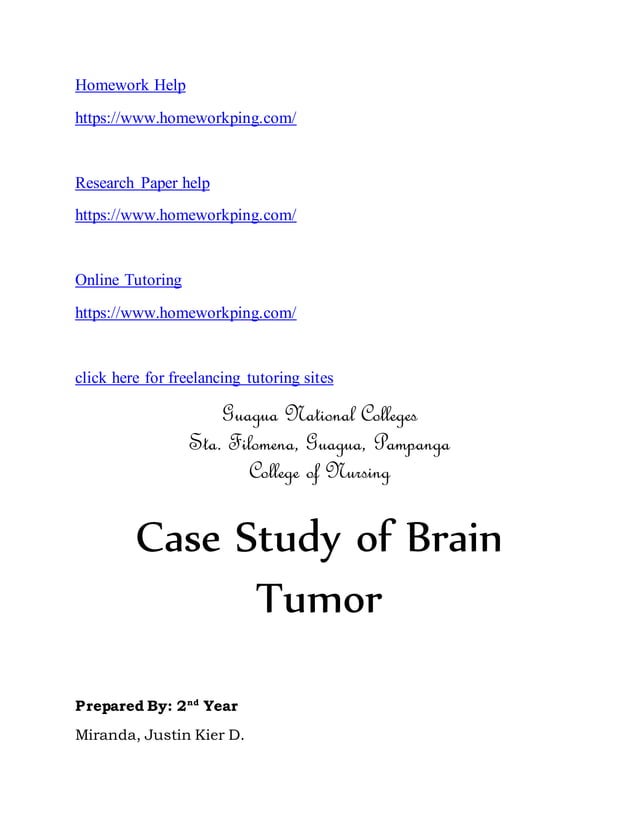 Homework Help

https://www.homeworkping.com/

Research Paper help

https://www.homeworkping.com/

Online Tutoring

https://www.homeworkping.com/

click here for freelancing tutoring sites

Guagua National Colleges
Sta. Filomena, Guagua, Pampanga
College of Nursing

Case Study of Brain Tumor

Prepared By: 2nd Year

Miranda, Justin Kier D.